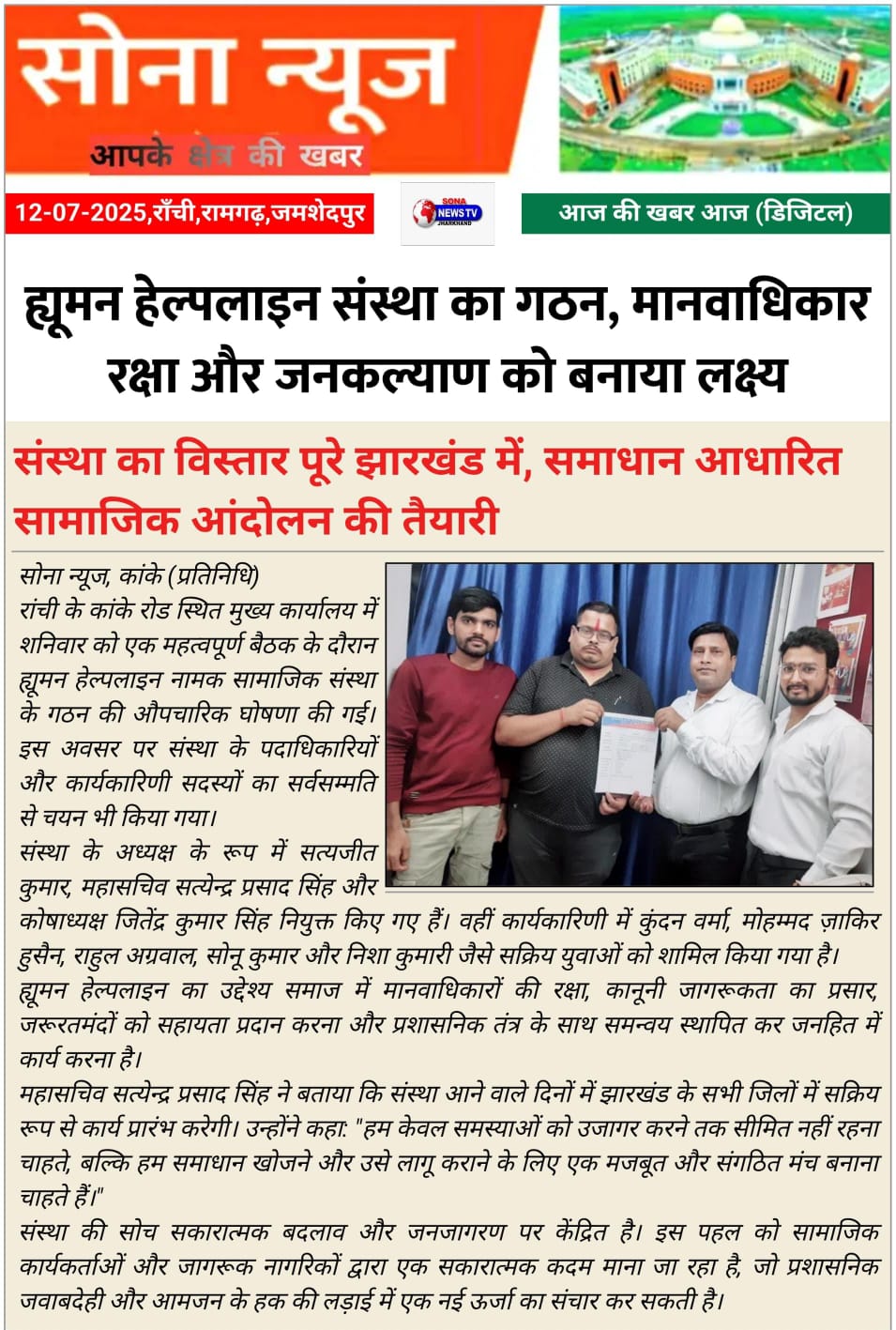 सोना न्यूज

आपके क्षेत्र की खबर

12-07-2025,राँची,रामगढ़,जमशेदपुर

SONA NEWS TV JHARKHAND

आज की खबर आज (डिजिटल)

ह्यूमन हेल्पलाइन संस्था का गठन, मानवाधिकार रक्षा और जनकल्याण को बनाया लक्ष्य

संस्था का विस्तार पूरे झारखंड में, समाधान आधारित सामाजिक आंदोलन की तैयारी

सोना न्यूज, कांके (प्रतिनिधि)
रांची के कांके रोड स्थित मुख्य कार्यालय में शनिवार को एक महत्वपूर्ण बैठक के दौरान ह्यूमन हेल्पलाइन नामक सामाजिक संस्था के गठन की औपचारिक घोषणा की गई। इस अवसर पर संस्था के पदाधिकारियों और कार्यकारिणी सदस्यों का सर्वसम्मति से चयन भी किया गया।
संस्था के अध्यक्ष के रूप में सत्यजीत कुमार, महासचिव सत्येन्द्र प्रसाद सिंह और कोषाध्यक्ष जितेंद्र कुमार सिंह नियुक्त किए गए हैं। वहीं कार्यकारिणी में कुंदन वर्मा, मोहम्मद ज़ाकिर हुसैन, राहुल अग्रवाल, सोनू कुमार और निशा कुमारी जैसे सक्रिय युवाओं को शामिल किया गया है।
ह्यूमन हेल्पलाइन का उद्देश्य समाज में मानवाधिकारों की रक्षा, कानूनी जागरूकता का प्रसार, जरूरतमंदों को सहायता प्रदान करना और प्रशासनिक तंत्र के साथ समन्वय स्थापित कर जनहित में कार्य करना है।
महासचिव सत्येन्द्र प्रसाद सिंह ने बताया कि संस्था आने वाले दिनों में झारखंड के सभी जिलों में सक्रिय रूप से कार्य प्रारंभ करेगी। उन्होंने कहा: "हम केवल समस्याओं को उजागर करने तक सीमित नहीं रहना चाहते, बल्कि हम समाधान खोजने और उसे लागू कराने के लिए एक मजबूत और संगठित मंच बनाना चाहते हैं।"
संस्था की सोच सकारात्मक बदलाव और जनजागरण पर केंद्रित है। इस पहल को सामाजिक कार्यकर्ताओं और जागरूक नागरिकों द्वारा एक सकारात्मक कदम माना जा रहा है, जो प्रशासनिक जवाबदेही और आमजन के हक की लड़ाई में एक नई ऊर्जा का संचार कर सकती है।